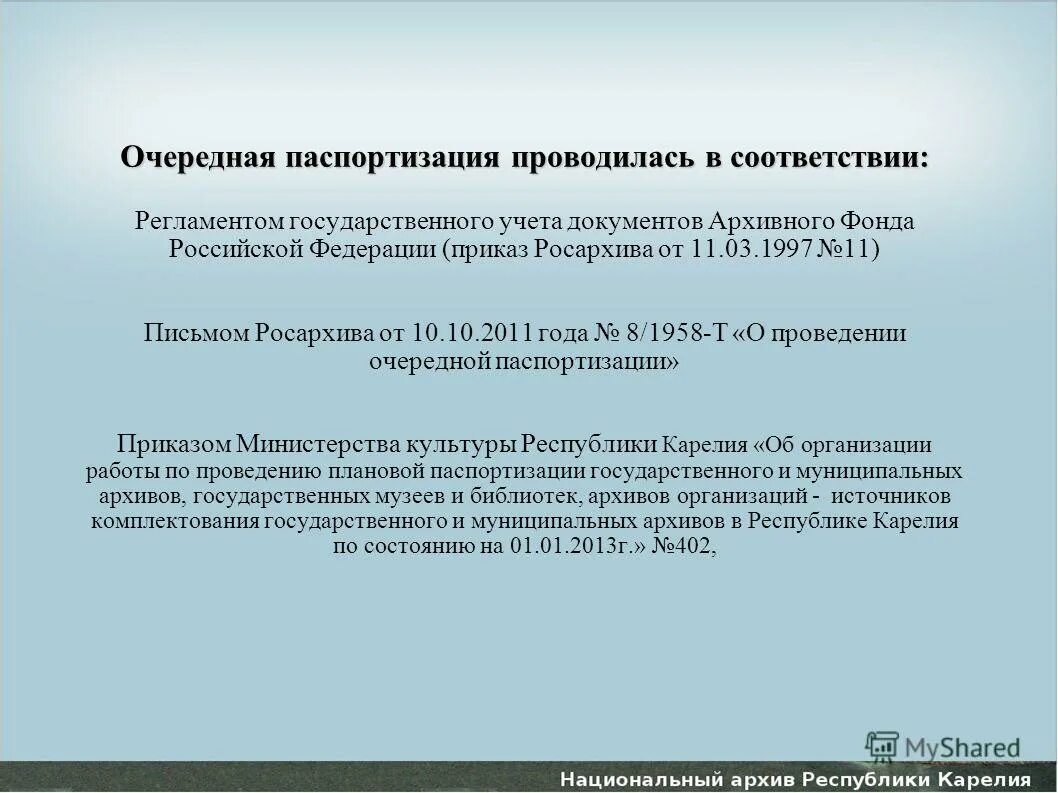 Очередная паспортизация проводилась в соответствии:

Регламентом государственного учета документов Архивного Фонда Российской Федерации (приказ Росархива от 11.03.1997 №11)

Письмом Росархива от 10.10.2011 года № 8/1958-Т «О проведении очередной паспортизации»

Приказом Министерства культуры Республики Карелия «Об организации работы по проведению плановой паспортизации государственного и муниципальных архивов, государственных музеев и библиотек, архивов организаций - источников комплектования государственного и муниципальных архивов в Республике Карелия по состоянию на 01.01.2013г.» №402,

MyShared

Национальный архив Республики Карелия